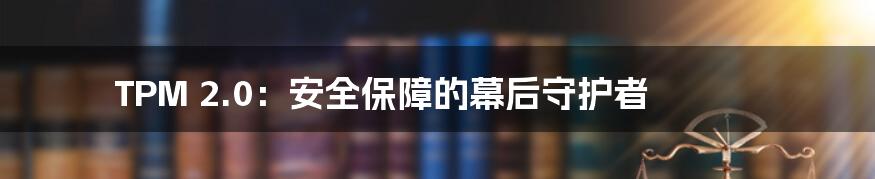 TPM 2.0：安全保障的幕后守护者